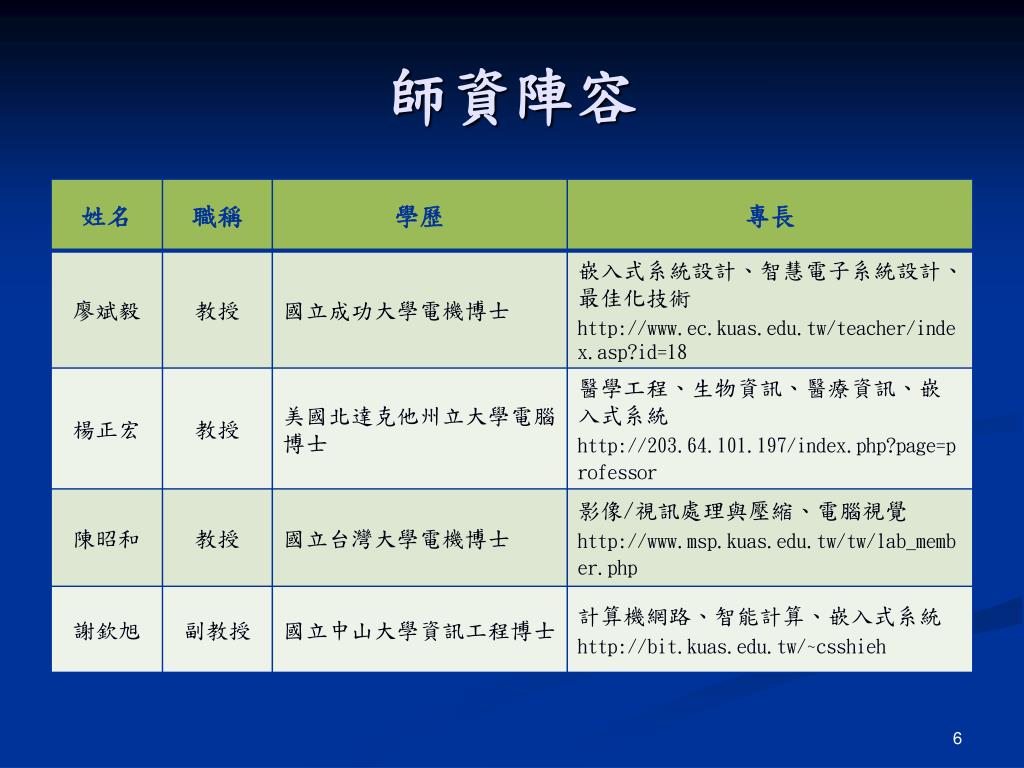 師資陣容

| 姓名 | 職稱 | 學歷 | 專長 |
|---|---|---|---|
| 廖斌毅 | 教授 | 國立成功大學電機博士 | 嵌入式系統設計、智慧電子系統設計、最佳化技術 http://www.ec.kuas.edu.tw/teacher/index.asp?id=18 |
| 楊正宏 | 教授 | 美國北達克他州立大學電腦博士 | 醫學工程、生物資訊、醫療資訊、嵌入式系統 http://203.64.101.197/index.php?page=professor |
| 陳昭和 | 教授 | 國立台灣大學電機博士 | 影像/視訊處理與壓縮、電腦視覺 http://www.msp.kuas.edu.tw/tw/lab_member.php |
| 謝欽旭 | 副教授 | 國立中山大學資訊工程博士 | 計算機網路、智能計算、嵌入式系統 http://bit.kuas.edu.tw/~csshieh |

6